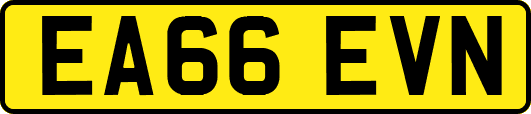 EA66 EVN